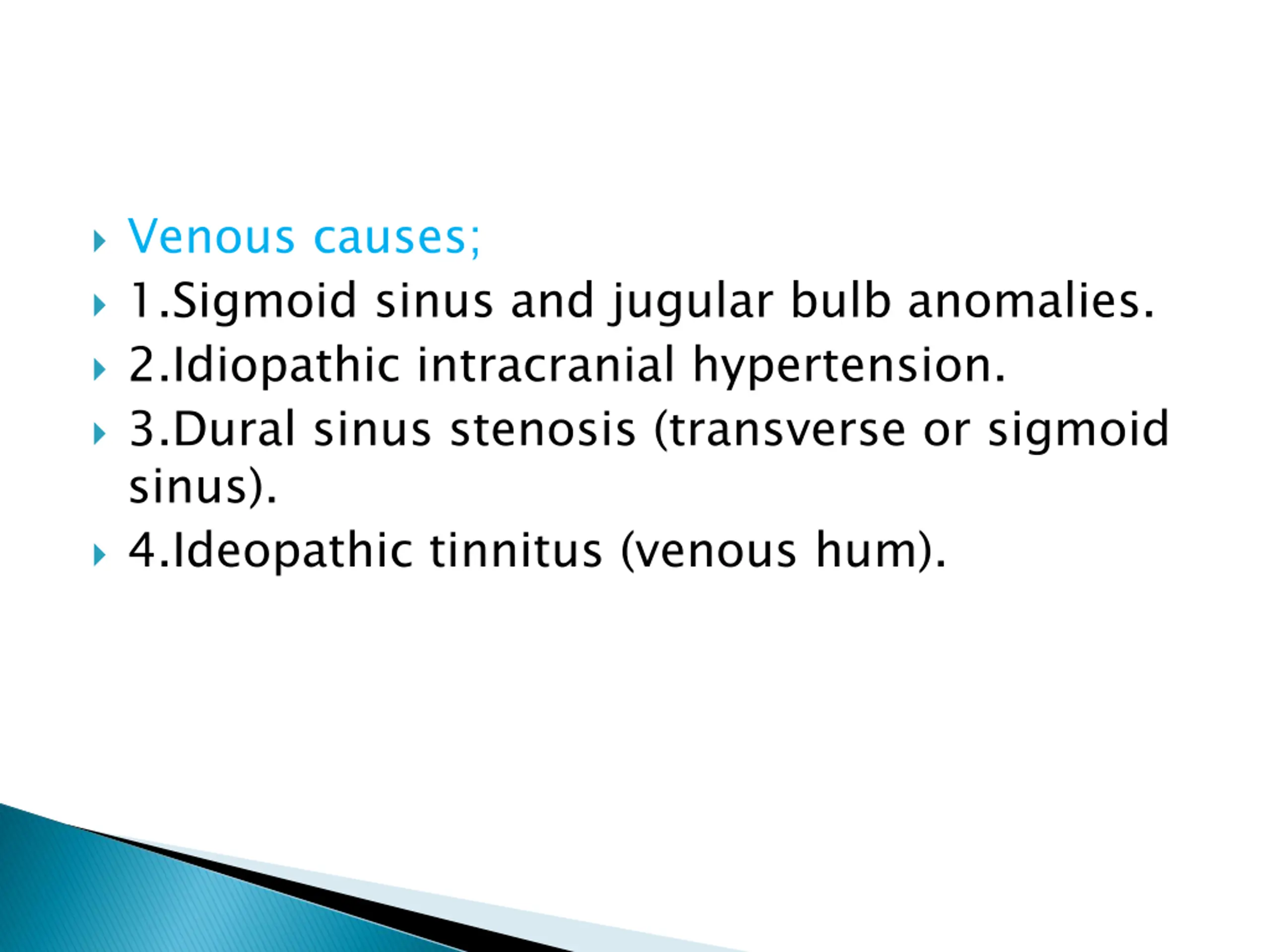 Venous causes;

1.Sigmoid sinus and jugular bulb anomalies.

2.Idiopathic intracranial hypertension.

3.Dural sinus stenosis (transverse or sigmoid sinus).

4.Ideopathic tinnitus (venous hum).